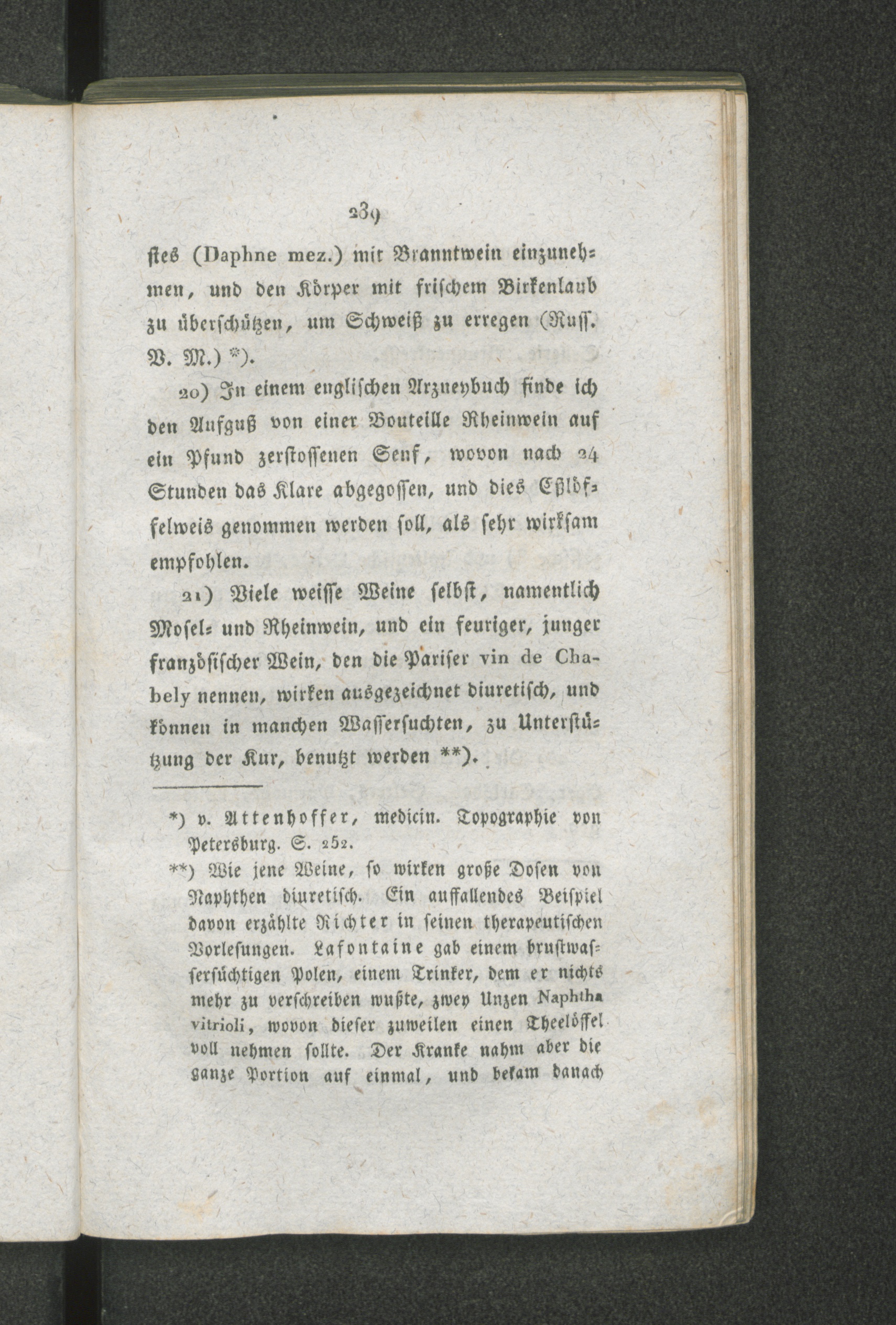 239

stes (Daphne mez.) mit Branntwein einzunehmen, und den Körper mit frischem Birkenlaub zu überschützen, um Schweiß zu erregen (Russ. V. M.) *).

20) In einem englischen Arzneybuch finde ich den Aufguß von einer Bouteille Rheinwein auf ein Pfund zerstossenen Senf, wovon nach 24 Stunden das Klare abgegossen, und dies Eßlöffelweis genommen werden soll, als sehr wirksam empfohlen.

21) Viele weisse Weine selbst, namentlich Mosel- und Rheinwein, und ein feuriger, junger französischer Wein, den die Pariser vin de Chabely nennen, wirken ausgezeichnet diuretisch, und können in manchen Wassersuchten, zu Unterstützung der Kur, benutzt werden **).

*) v. Attenhoffer, medicin. Topographie von Petersburg. S. 252.

**) Wie jene Weine, so wirken große Dosen von Naphthen diuretisch. Ein auffallendes Beispiel davon erzählte Richter in seinen therapeutischen Vorlesungen. Lafontaine gab einem brustwassersüchtigen Polen, einem Trinker, dem er nichts mehr zu verschreiben wußte, zwey Unzen Naphtha vitrioli, wovon dieser zuweilen einen Theelöffel voll nehmen sollte. Der Kranke nahm aber die ganze Portion auf einmal, und bekam danach